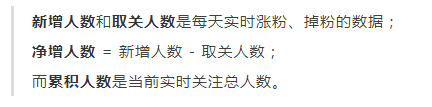 新增人数和取关人数是每天实时涨粉、掉粉的数据；

净增人数 = 新增人数 - 取关人数；

而累积人数是当前实时关注总人数。